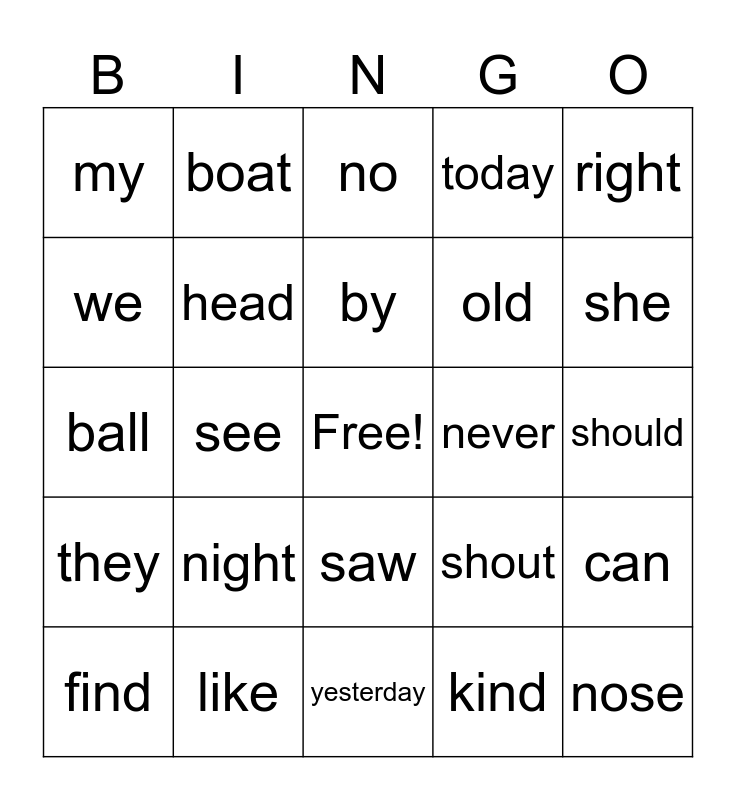 | B | I | N | G | O |
|---|---|---|---|---|
| my | boat | no | today | right |
| we | head | by | old | she |
| ball | see | Free! | never | should |
| they | night | saw | shout | can |
| find | like | yesterday | kind | nose |